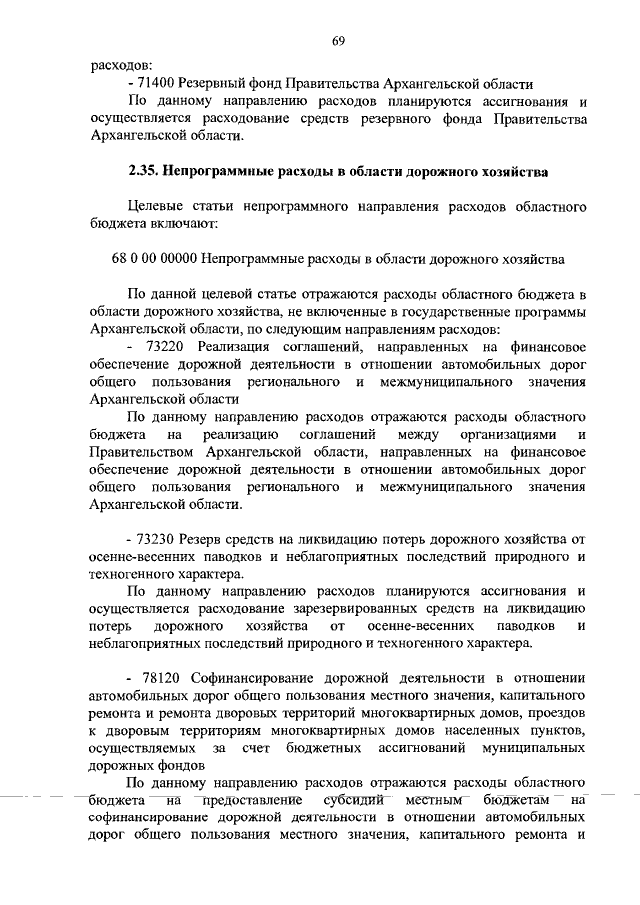 69

расходов:

- 71400 Резервный фонд Правительства Архангельской области

По данному направлению расходов планируются ассигнования и осуществляется расходование средств резервного фонда Правительства Архангельской области.

2.35. Непрограммные расходы в области дорожного хозяйства

Целевые статьи непрограммного направления расходов областного бюджета включают:

68 0 00 00000 Непрограммные расходы в области дорожного хозяйства

По данной целевой статье отражаются расходы областного бюджета в области дорожного хозяйства, не включенные в государственные программы Архангельской области, по следующим направлениям расходов:

- 73220 Реализация соглашений, направленных на финансовое обеспечение дорожной деятельности в отношении автомобильных дорог общего пользования регионального и межмуниципального значения Архангельской области

По данному направлению расходов отражаются расходы областного бюджета на реализацию соглашений между организациями и Правительством Архангельской области, направленных на финансовое обеспечение дорожной деятельности в отношении автомобильных дорог общего пользования регионального и межмуниципального значения Архангельской области.

- 73230 Резерв средств на ликвидацию потерь дорожного хозяйства от осенне-весенних паводков и неблагоприятных последствий природного и техногенного характера.

По данному направлению расходов планируются ассигнования и осуществляется расходование зарезервированных средств на ликвидацию потерь дорожного хозяйства от осенне-весенних паводков и неблагоприятных последствий природного и техногенного характера.

- 78120 Софинансирование дорожной деятельности в отношении автомобильных дорог общего пользования местного значения, капитального ремонта и ремонта дворовых территорий многоквартирных домов, проездов к дворовым территориям многоквартирных домов населенных пунктов, осуществляемых за счет бюджетных ассигнований муниципальных дорожных фондов

По данному направлению расходов отражаются расходы областного бюджета на предоставление субсидий местным бюджетам на софинансирование дорожной деятельности в отношении автомобильных дорог общего пользования местного значения, капитального ремонта и